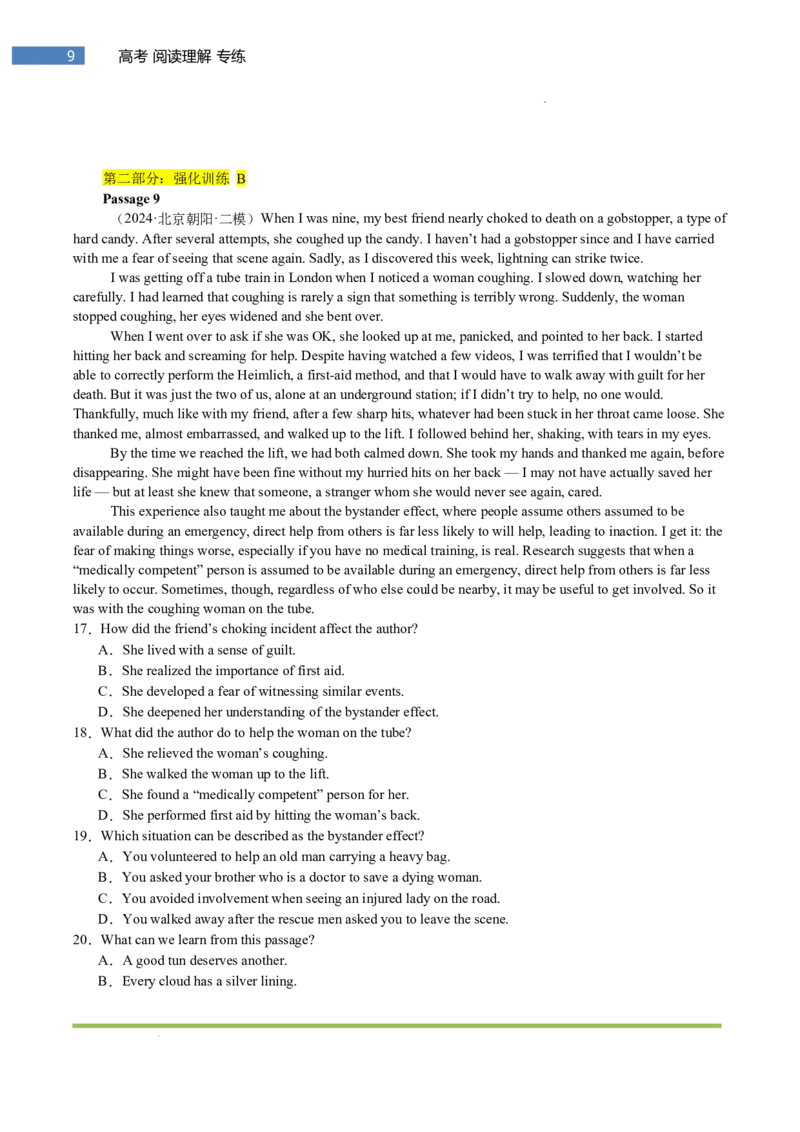 9 高考 阅读理解 专练

第二部分：强化训练 B

Passage 9

（2024·北京朝阳·二模）When I was nine, my best friend nearly choked to death on a gobstopper, a type of hard candy. After several attempts, she coughed up the candy. I haven't had a gobstopper since and I have carried with me a fear of seeing that scene again. Sadly, as I discovered this week, lightning can strike twice.

I was getting off a tube train in London when I noticed a woman coughing. I slowed down, watching her carefully. I had learned that coughing is rarely a sign that something is terribly wrong. Suddenly, the woman stopped coughing, her eyes widened and she bent over.

When I went over to ask if she was OK, she looked up at me, panicked, and pointed to her back. I started hitting her back and screaming for help. Despite having watched a few videos, I was terrified that I wouldn't be able to correctly perform the Heimlich, a first-aid method, and that I would have to walk away with guilt for her death. But it was just the two of us, alone at an underground station; if I didn't try to help, no one would. Thankfully, much like with my friend, after a few sharp hits, whatever had been stuck in her throat came loose. She thanked me, almost embarrassed, and walked up to the lift. I followed behind her, shaking, with tears in my eyes.

By the time we reached the lift, we had both calmed down. She took my hands and thanked me again, before disappearing. She might have been fine without my hurried hits on her back — I may not have actually saved her life — but at least she knew that someone, a stranger whom she would never see again, cared.

This experience also taught me about the bystander effect, where people assume others assumed to be available during an emergency, direct help from others is far less likely to will help, leading to inaction. I get it: the fear of making things worse, especially if you have no medical training, is real. Research suggests that when a "medically competent" person is assumed to be available during an emergency, direct help from others is far less likely to occur. Sometimes, though, regardless of who else could be nearby, it may be useful to get involved. So it was with the coughing woman on the tube.

17．How did the friend's choking incident affect the author?
A．She lived with a sense of guilt.
B．She realized the importance of first aid.
C．She developed a fear of witnessing similar events.
D．She deepened her understanding of the bystander effect.

18．What did the author do to help the woman on the tube?
A．She relieved the woman's coughing.
B．She walked the woman up to the lift.
C．She found a "medically competent" person for her.
D．She performed first aid by hitting the woman's back.

19．Which situation can be described as the bystander effect?
A．You volunteered to help an old man carrying a heavy bag.
B．You asked your brother who is a doctor to save a dying woman.
C．You avoided involvement when seeing an injured lady on the road.
D．You walked away after the rescue men asked you to leave the scene.

20．What can we learn from this passage?
A．A good tun deserves another.
B．Every cloud has a silver lining.